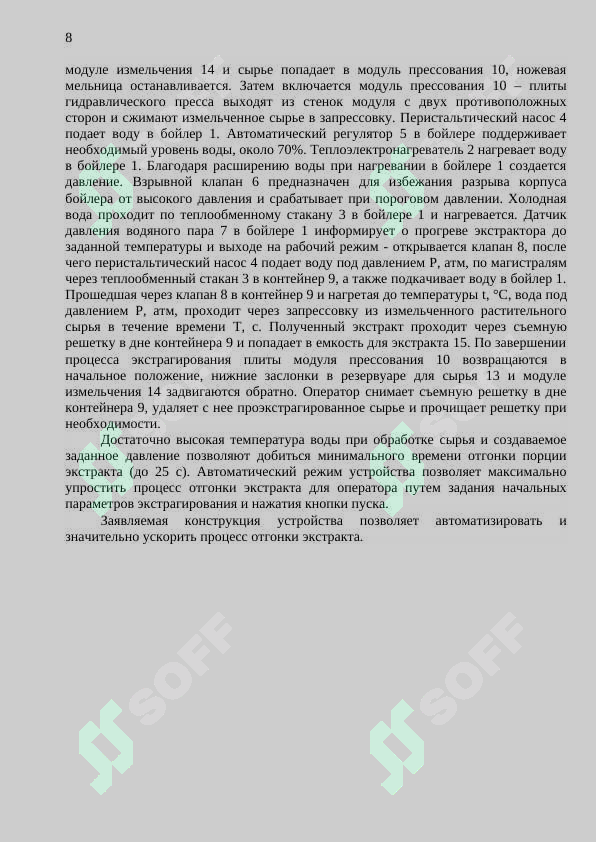 8

модуле измельчения 14 и сырье попадает в модуль прессования 10, ножевая мельница останавливается. Затем включается модуль прессования 10 – плиты гидравлического пресса выходят из стенок модуля с двух противоположных сторон и сжимают измельченное сырье в запрессовку. Перистальтический насос 4 подает воду в бойлер 1. Автоматический регулятор 5 в бойлере поддерживает необходимый уровень воды, около 70%. Теплоэлектронагреватель 2 нагревает воду в бойлере 1. Благодаря расширению воды при нагревании в бойлере 1 создается давление. Взрывной клапан 6 предназначен для избежания разрыва корпуса бойлера от высокого давления и срабатывает при пороговом давлении. Холодная вода проходит по теплообменному стакану 3 в бойлере 1 и нагревается. Датчик давления водяного пара 7 в бойлере 1 информирует о прогреве экстрактора до заданной температуры и выходе на рабочий режим - открывается клапан 8, после чего перистальтический насос 4 подает воду под давлением P, атм, по магистралям через теплообменный стакан 3 в контейнер 9, а также подкачивает воду в бойлер 1. Прошедшая через клапан 8 в контейнер 9 и нагретая до температуры t, °C, вода под давлением P, атм, проходит через запрессовку из измельченного растительного сырья в течение времени T, с. Полученный экстракт проходит через съемную решетку в дне контейнера 9 и попадает в емкость для экстракта 15. По завершении процесса экстрагирования плиты модуля прессования 10 возвращаются в начальное положение, нижние заслонки в резервуаре для сырья 13 и модуле измельчения 14 задвигаются обратно. Оператор снимает съемную решетку в дне контейнера 9, удаляет с нее проэкстрагированное сырье и прочищает решетку при необходимости.

Достаточно высокая температура воды при обработке сырья и создаваемое заданное давление позволяют добиться минимального времени отгонки порции экстракта (до 25 с). Автоматический режим устройства позволяет максимально упростить процесс отгонки экстракта для оператора путем задания начальных параметров экстрагирования и нажатия кнопки пуска.

Заявляемая конструкция устройства позволяет автоматизировать и значительно ускорить процесс отгонки экстракта.

SOFF SOFF SOFF SOFF